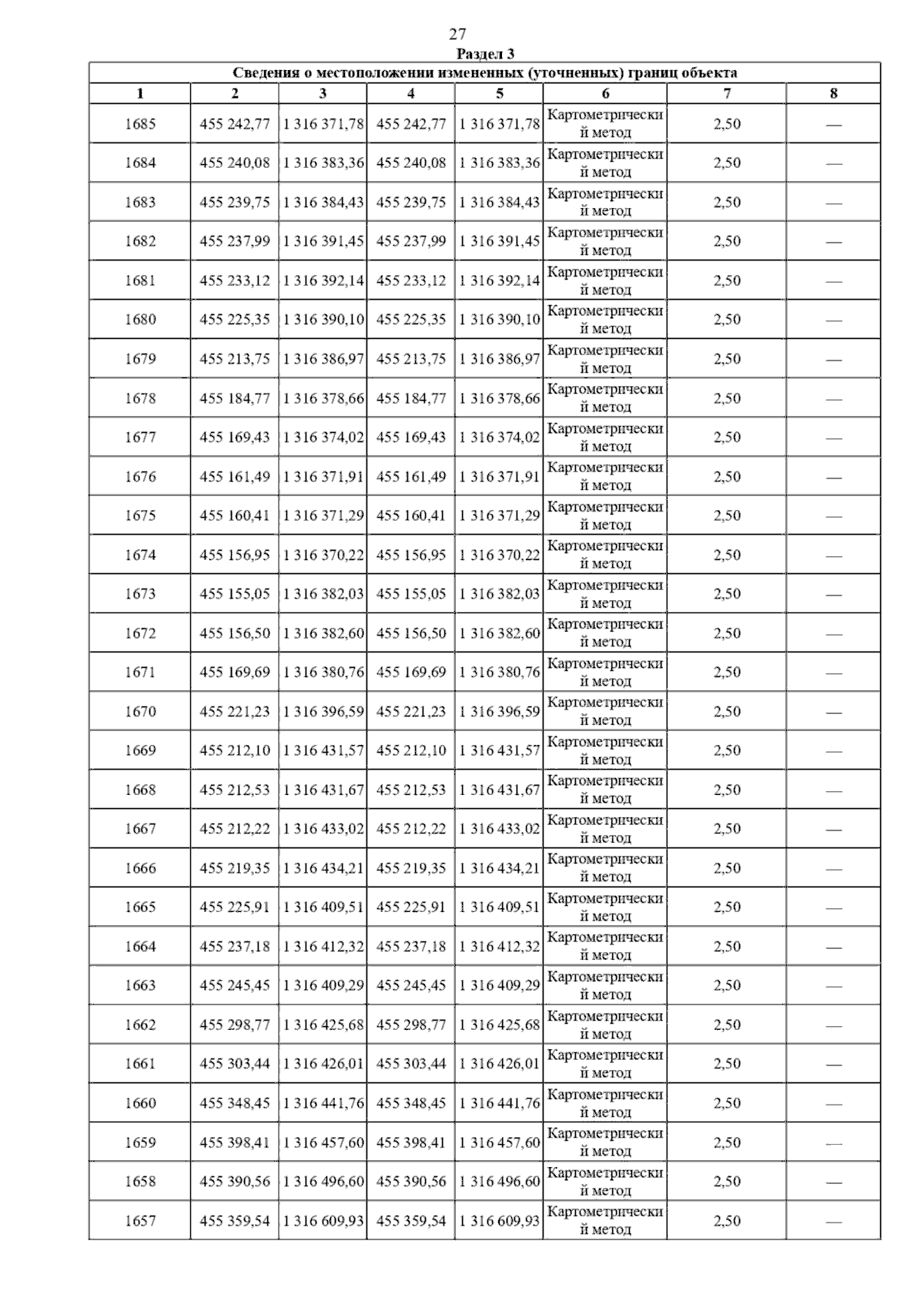 27

Раздел 3

Сведения о местоположении измененных (уточненных) границ объекта

| 1 | 2 | 3 | 4 | 5 | 6 | 7 | 8 |
|---|---|---|---|---|---|---|---|
| 1685 | 455 242,77 | 1 316 371,78 | 455 242,77 | 1 316 371,78 | Картометрический метод | 2,50 | — |
| 1684 | 455 240,08 | 1 316 383,36 | 455 240,08 | 1 316 383,36 | Картометрический метод | 2,50 | — |
| 1683 | 455 239,75 | 1 316 384,43 | 455 239,75 | 1 316 384,43 | Картометрический метод | 2,50 | — |
| 1682 | 455 237,99 | 1 316 391,45 | 455 237,99 | 1 316 391,45 | Картометрический метод | 2,50 | — |
| 1681 | 455 233,12 | 1 316 392,14 | 455 233,12 | 1 316 392,14 | Картометрический метод | 2,50 | — |
| 1680 | 455 225,35 | 1 316 390,10 | 455 225,35 | 1 316 390,10 | Картометрический метод | 2,50 | — |
| 1679 | 455 213,75 | 1 316 386,97 | 455 213,75 | 1 316 386,97 | Картометрический метод | 2,50 | — |
| 1678 | 455 184,77 | 1 316 378,66 | 455 184,77 | 1 316 378,66 | Картометрический метод | 2,50 | — |
| 1677 | 455 169,43 | 1 316 374,02 | 455 169,43 | 1 316 374,02 | Картометрический метод | 2,50 | — |
| 1676 | 455 161,49 | 1 316 371,91 | 455 161,49 | 1 316 371,91 | Картометрический метод | 2,50 | — |
| 1675 | 455 160,41 | 1 316 371,29 | 455 160,41 | 1 316 371,29 | Картометрический метод | 2,50 | — |
| 1674 | 455 156,95 | 1 316 370,22 | 455 156,95 | 1 316 370,22 | Картометрический метод | 2,50 | — |
| 1673 | 455 155,05 | 1 316 382,03 | 455 155,05 | 1 316 382,03 | Картометрический метод | 2,50 | — |
| 1672 | 455 156,50 | 1 316 382,60 | 455 156,50 | 1 316 382,60 | Картометрический метод | 2,50 | — |
| 1671 | 455 169,69 | 1 316 380,76 | 455 169,69 | 1 316 380,76 | Картометрический метод | 2,50 | — |
| 1670 | 455 221,23 | 1 316 396,59 | 455 221,23 | 1 316 396,59 | Картометрический метод | 2,50 | — |
| 1669 | 455 212,10 | 1 316 431,57 | 455 212,10 | 1 316 431,57 | Картометрический метод | 2,50 | — |
| 1668 | 455 212,53 | 1 316 431,67 | 455 212,53 | 1 316 431,67 | Картометрический метод | 2,50 | — |
| 1667 | 455 212,22 | 1 316 433,02 | 455 212,22 | 1 316 433,02 | Картометрический метод | 2,50 | — |
| 1666 | 455 219,35 | 1 316 434,21 | 455 219,35 | 1 316 434,21 | Картометрический метод | 2,50 | — |
| 1665 | 455 225,91 | 1 316 409,51 | 455 225,91 | 1 316 409,51 | Картометрический метод | 2,50 | — |
| 1664 | 455 237,18 | 1 316 412,32 | 455 237,18 | 1 316 412,32 | Картометрический метод | 2,50 | — |
| 1663 | 455 245,45 | 1 316 409,29 | 455 245,45 | 1 316 409,29 | Картометрический метод | 2,50 | — |
| 1662 | 455 298,77 | 1 316 425,68 | 455 298,77 | 1 316 425,68 | Картометрический метод | 2,50 | — |
| 1661 | 455 303,44 | 1 316 426,01 | 455 303,44 | 1 316 426,01 | Картометрический метод | 2,50 | — |
| 1660 | 455 348,45 | 1 316 441,76 | 455 348,45 | 1 316 441,76 | Картометрический метод | 2,50 | — |
| 1659 | 455 398,41 | 1 316 457,60 | 455 398,41 | 1 316 457,60 | Картометрический метод | 2,50 | — |
| 1658 | 455 390,56 | 1 316 496,60 | 455 390,56 | 1 316 496,60 | Картометрический метод | 2,50 | — |
| 1657 | 455 359,54 | 1 316 609,93 | 455 359,54 | 1 316 609,93 | Картометрический метод | 2,50 | — |